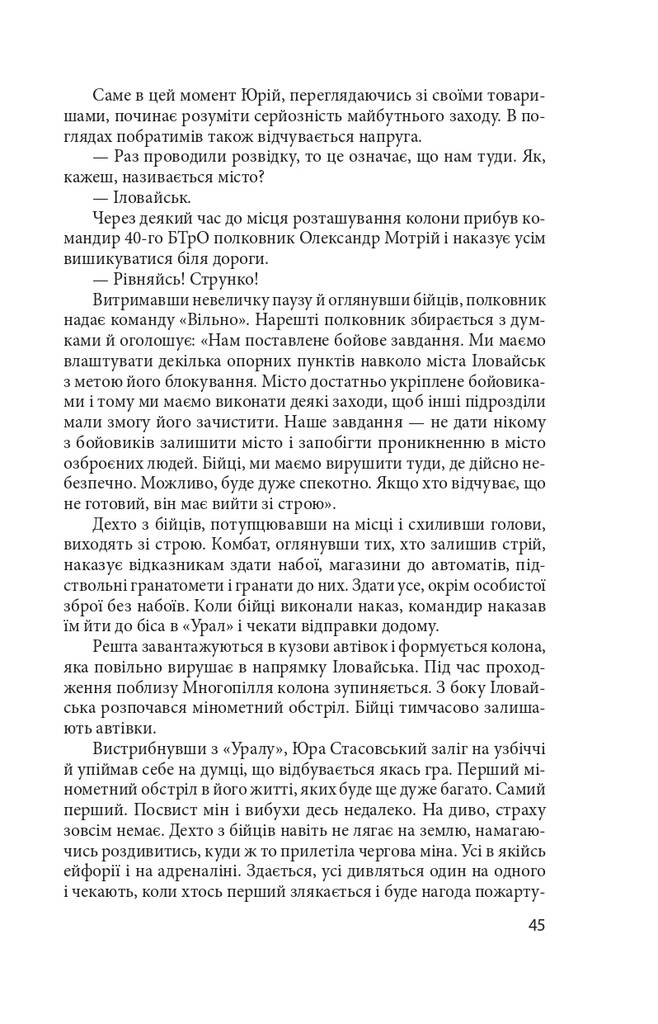 Саме в цей момент Юрій, переглядаючись зі своїми товаришами, починає розуміти серйозність майбутнього заходу. В поглядах побратимів також відчувається напруга.

— Раз проводили розвідку, то це означає, що нам туди. Як, кажеш, називається місто?

— Іловайськ.

Через деякий час до місця розташування колони прибув командир 40-го БТрО полковник Олександр Мотрій і наказує усім вишикуватися біля дороги.

— Рівняйсь! Струнко!

Витримавши невеличку паузу й оглянувши бійців, полковник надає команду «Вільно». Нарешті полковник збирається з думками й оголошує: «Нам поставлене бойове завдання. Ми маємо влаштувати декілька опорних пунктів навколо міста Іловайськ з метою його блокування. Місто достатньо укріплене бойовиками і тому ми маємо виконати деякі заходи, щоб інші підрозділи мали змогу його зачистити. Наше завдання — не дати нікому з бойовиків залишити місто і запобігти проникненню в місто озброєних людей. Бійці, ми маємо вирушити туди, де дійсно небезпечно. Можливо, буде дуже спекотно. Якщо хто відчуває, що не готовий, він має вийти зі строю».

Дехто з бійців, потупцювавши на місці і схиливши голови, виходять зі строю. Комбат, оглянувши тих, хто залишив стрій, наказує відказникам здати набої, магазини до автоматів, підствольні гранатомети і гранати до них. Здати усе, окрім особистої зброї без набоїв. Коли бійці виконали наказ, командир наказав їм йти до біса в «Урал» і чекати відправки додому.

Решта завантажуються в кузови автівок і формується колона, яка повільно вирушає в напрямку Іловайська. Під час проходження поблизу Многопілля колона зупиняється. З боку Іловайська розпочався мінометний обстріл. Бійці тимчасово залишають автівки.

Вистрибнувши з «Уралу», Юра Стасовський заліг на узбіччі й упіймав себе на думці, що відбувається якась гра. Перший мінометний обстріл в його житті, яких буде ще дуже багато. Самий перший. Посвист мін і вибухи десь недалеко. На диво, страху зовсім немає. Дехто з бійців навіть не лягає на землю, намагаючись роздивитись, куди ж то прилетіла чергова міна. Усі в якійсь ейфорії і на адреналіні. Здається, усі дивляться один на одного і чекають, коли хтось перший злякається і буде нагода пожарту-

45